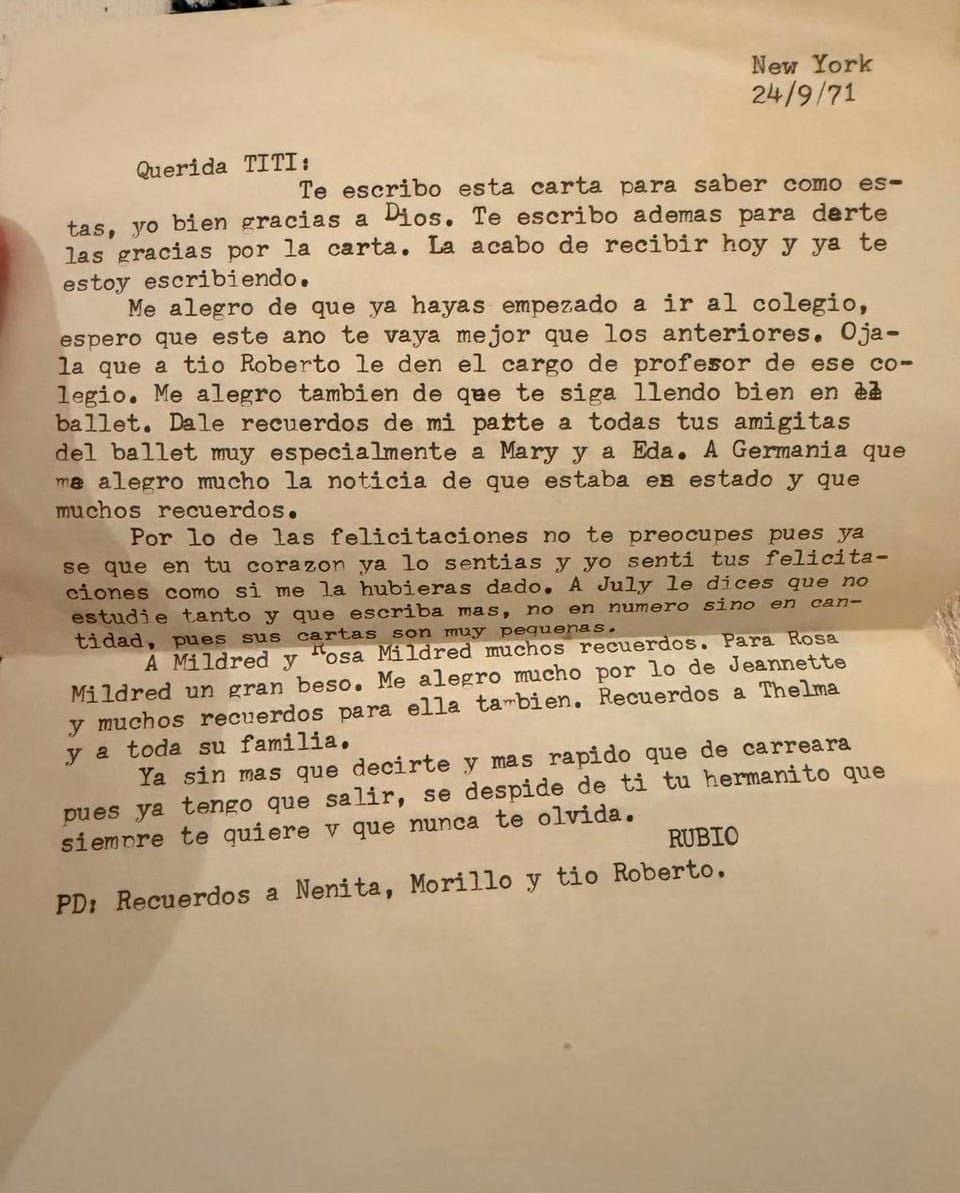 New York
24/9/71

Querida TITI:

Te escribo esta carta para saber como estas, yo bien gracias a Dios. Te escribo ademas para darte las gracias por la carta. La acabo de recibir hoy y ya te estoy escribiendo.

Me alegro de que ya hayas empezado a ir al colegio, espero que este ano te vaya mejor que los anteriores. Ojala que a tio Roberto le den el cargo de profesor de ese colegio. Me alegro tambien de que te siga llendo bien en el ballet. Dale recuerdos de mi parte a todas tus amigitas del ballet muy especialmente a Mary y a Eda. A Germania que me alegro mucho la noticia de que estaba en estado y que muchos recuerdos.

Por lo de las felicitaciones no te preocupes pues ya se que en tu corazon ya lo sentias y yo senti tus felicitaciones como si me la hubieras dado. A July le dices que no estudie tanto y que escriba mas, no en numero sino en cantidad, pues sus cartas son muy pequenas.

A Mildred y Rosa Mildred muchos recuerdos. Para Rosa Mildred un gran beso. Me alegro mucho por lo de Jeannette y muchos recuerdos para ella tambien. Recuerdos a Thelma y a toda su familia.

Ya sin mas que decirte y mas rapido que de carreara pues ya tengo que salir, se despide de ti tu hermanito que siempre te quiere y que nunca te olvida.
RUBIO

PD: Recuerdos a Nenita, Morillo y tio Roberto.